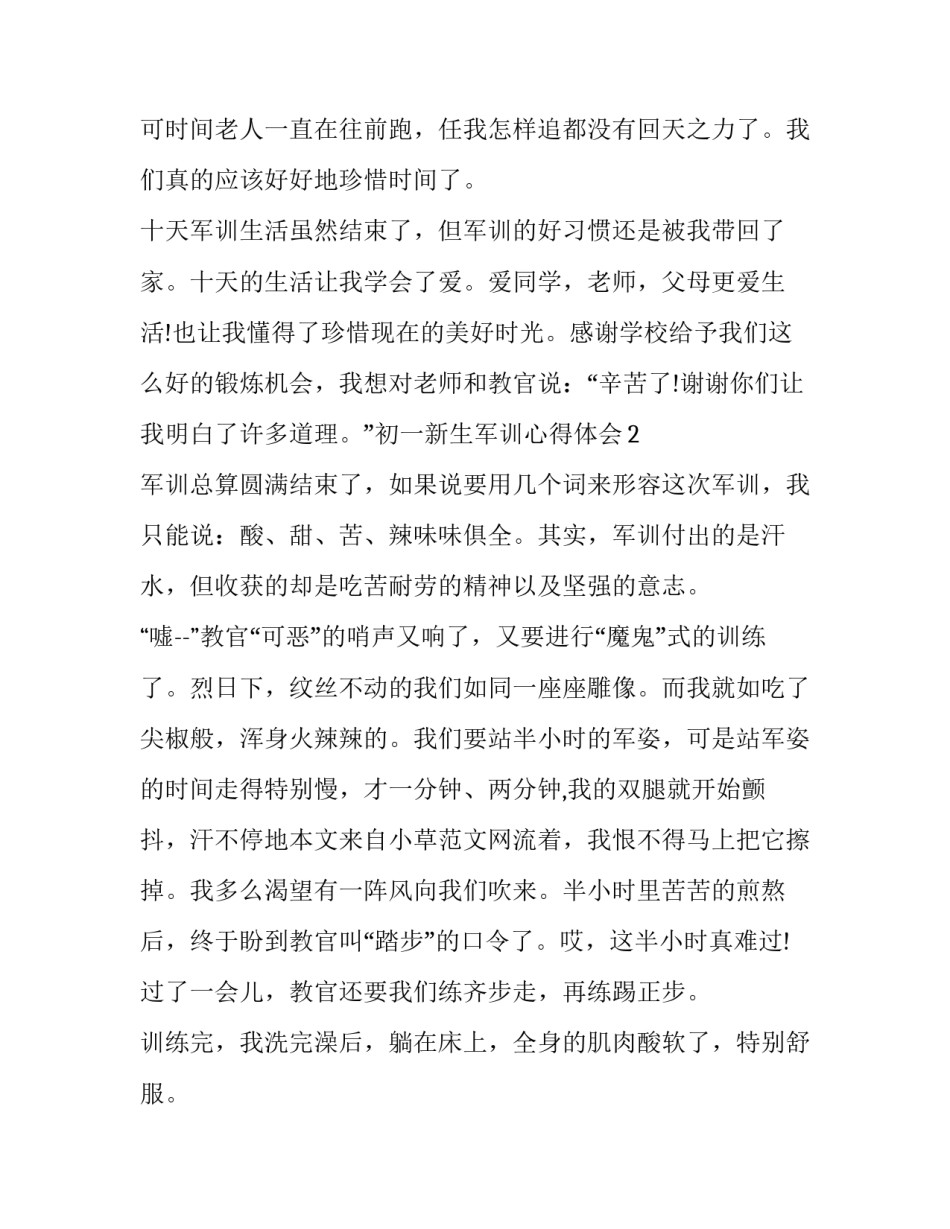 可时间老人一直在往前跑，任我怎样追都没有回天之力了。我们真的应该好好地珍惜时间了。

十天军训生活虽然结束了，但军训的好习惯还是被我带回了家。十天的生活让我学会了爱。爱同学，老师，父母更爱生活!也让我懂得了珍惜现在的美好时光。感谢学校给予我们这么好的锻炼机会，我想对老师和教官说：“辛苦了!谢谢你们让我明白了许多道理。”初一新生军训心得体会2

军训总算圆满结束了，如果说要用几个词来形容这次军训，我只能说：酸、甜、苦、辣味味俱全。其实，军训付出的是汗水，但收获的却是吃苦耐劳的精神以及坚强的意志。

“嘘--”教官“可恶”的哨声又响了，又要进行“魔鬼”式的训练了。烈日下，纹丝不动的我们如同一座座雕像。而我就如吃了尖椒般，浑身火辣辣的。我们要站半小时的军姿，可是站军姿的时间走得特别慢，才一分钟、两分钟,我的双腿就开始颤抖，汗不停地本文来自小草范文网流着，我恨不得马上把它擦掉。我多么渴望有一阵风向我们吹来。半小时里苦苦的煎熬后，终于盼到教官叫“踏步”的口令了。哎，这半小时真难过!过了一会儿，教官还要我们练齐步走，再练踢正步。

训练完，我洗完澡后，躺在床上，全身的肌肉酸软了，特别舒服。